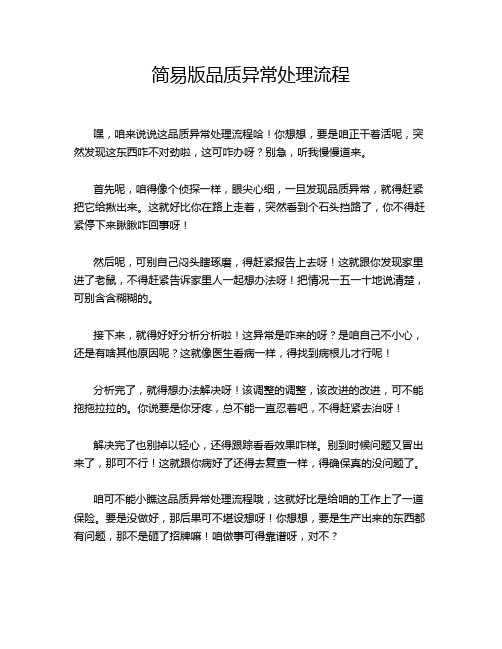 简易版品质异常处理流程

嘿，咱来说说这品质异常处理流程哈！你想想，要是咱正干着活呢，突然发现这东西咋不对劲啦，这可咋办呀？别急，听我慢慢道来。

首先呢，咱得像个侦探一样，眼尖心细，一旦发现品质异常，就得赶紧把它给揪出来。这就好比你在路上走着，突然看到个石头挡路了，你不得赶紧停下来瞅瞅咋回事呀！

然后呢，可别自己闷头瞎琢磨，得赶紧报告上去呀！这就跟你发现家里进了老鼠，不得赶紧告诉家里人一起想办法呀！把情况一五一十地说清楚，可别含含糊糊的。

接下来，就得好好分析分析啦！这异常是咋来的呀？是咱自己不小心，还是有啥其他原因呢？这就像医生看病一样，得找到病根儿才行呢！

分析完了，就得想办法解决呀！该调整的调整，该改进的改进，可不能拖拖拉拉的。你说要是你牙疼，总不能一直忍着吧，不得赶紧去治呀！

解决完了也别掉以轻心，还得跟踪看看效果咋样。别到时候问题又冒出来了，那可不行！这就跟你病好了还得去复查一样，得确保真的没问题了。

咱可不能小瞧这品质异常处理流程哦，这就好比是给咱的工作上了一道保险。要是没做好，那后果可不堪设想呀！你想想，要是生产出来的东西都有问题，那不是砸了招牌嘛！咱做事可得靠谱呀，对不？